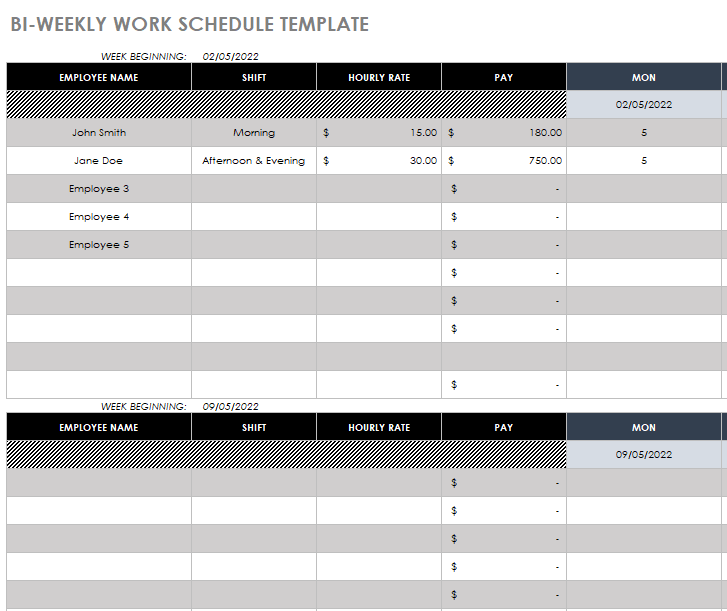 BI-WEEKLY WORK SCHEDULE TEMPLATE

WEEK BEGINNING: 02/05/2022

| EMPLOYEE NAME | SHIFT | HOURLY RATE | PAY | MON |
|---|---|---|---|---|
| | | | | 02/05/2022 |
| John Smith | Morning | $ 15.00 | $ 180.00 | 5 |
| Jane Doe | Afternoon & Evening | $ 30.00 | $ 750.00 | 5 |
| Employee 3 | | | $ - | |
| Employee 4 | | | $ - | |
| Employee 5 | | | $ - | |
| | | | $ - | |
| | | | $ - | |
| | | | $ - | |
| | | | | |
| | | | $ - | |

WEEK BEGINNING: 09/05/2022

| EMPLOYEE NAME | SHIFT | HOURLY RATE | PAY | MON |
|---|---|---|---|---|
| | | | | 09/05/2022 |
| | | | $ - | |
| | | | $ - | |
| | | | $ - | |
| | | | $ - | |
| | | | $ - | |